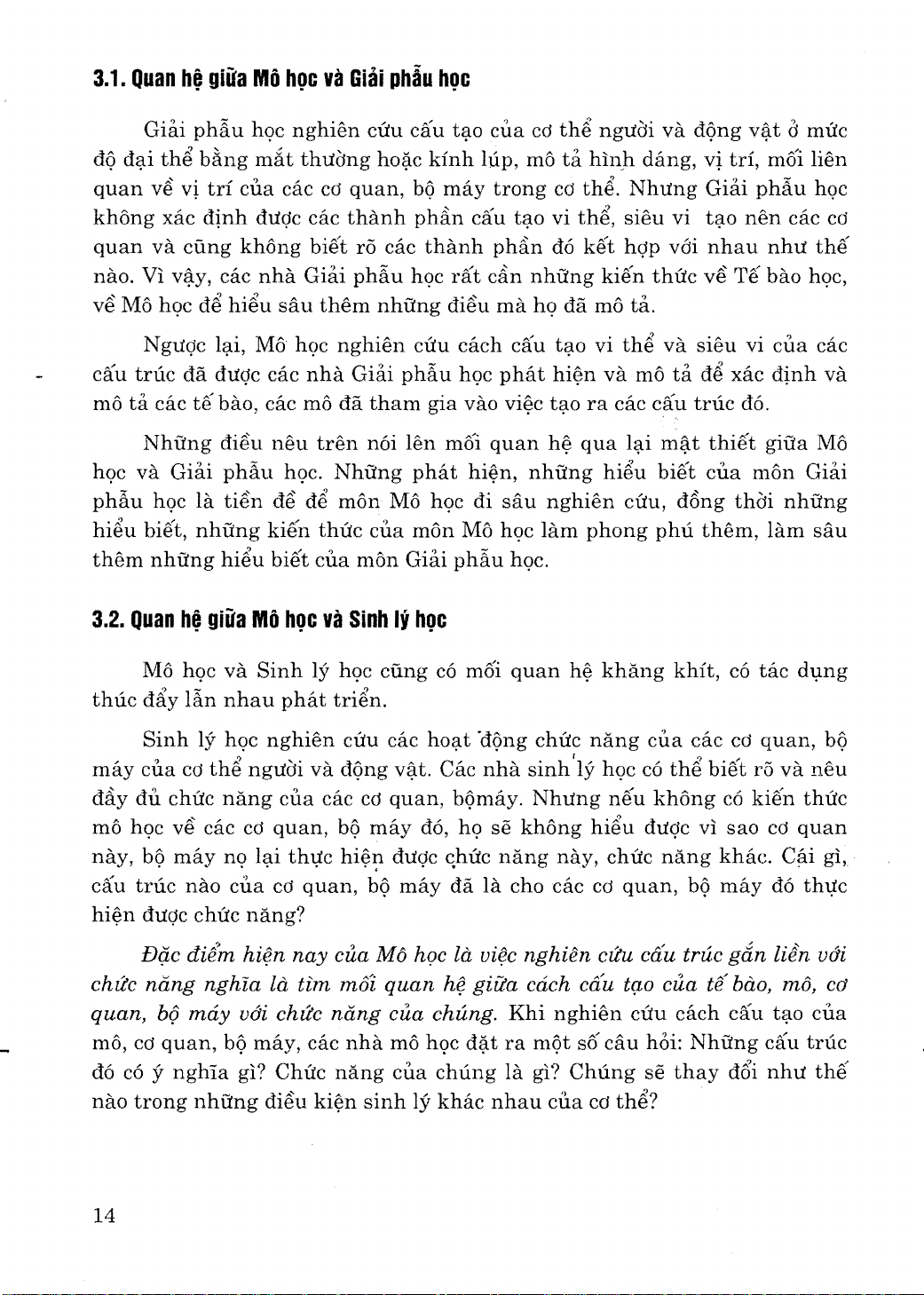 3.1. Quan hệ giữa Mô học và Giải phẫu học

Giải phẫu học nghiên cứu cấu tạo của cơ thể người và động vật ở mức độ đại thể bằng mắt thường hoặc kính lúp, mô tả hình dáng, vị trí, mối liên quan về vị trí của các cơ quan, bộ máy trong cơ thể. Nhưng Giải phẫu học không xác định được các thành phần cấu tạo vi thể, siêu vi tạo nên các cơ quan và cũng không biết rõ các thành phần đó kết hợp với nhau như thế nào. Vì vậy, các nhà Giải phẫu học rất cần những kiến thức về Tế bào học, về Mô học để hiểu sâu thêm những điều mà họ đã mô tả.

Ngược lại, Mô học nghiên cứu cách cấu tạo vi thể và siêu vi của các cấu trúc đã được các nhà Giải phẫu học phát hiện và mô tả để xác định và mô tả các tế bào, các mô đã tham gia vào việc tạo ra các cấu trúc đó.

Những điều nêu trên nói lên mối quan hệ qua lại mật thiết giữa Mô học và Giải phẫu học. Những phát hiện, những hiểu biết của môn Giải phẫu học là tiền đề để môn Mô học đi sâu nghiên cứu, đồng thời những hiểu biết, những kiến thức của môn Mô học làm phong phú thêm, làm sâu thêm những hiểu biết của môn Giải phẫu học.

3.2. Quan hệ giữa Mô học và Sinh lý học

Mô học và Sinh lý học cũng có mối quan hệ khăng khít, có tác dụng thúc đẩy lẫn nhau phát triển.

Sinh lý học nghiên cứu các hoạt động chức năng của các cơ quan, bộ máy của cơ thể người và động vật. Các nhà sinh lý học có thể biết rõ và nêu đầy đủ chức năng của các cơ quan, bộmáy. Nhưng nếu không có kiến thức mô học về các cơ quan, bộ máy đó, họ sẽ không hiểu được vì sao cơ quan này, bộ máy nọ lại thực hiện được chức năng này, chức năng khác. Cái gì, cấu trúc nào của cơ quan, bộ máy đã là cho các cơ quan, bộ máy đó thực hiện được chức năng?

Đặc điểm hiện nay của Mô học là việc nghiên cứu cấu trúc gắn liền với chức năng nghĩa là tìm mối quan hệ giữa cách cấu tạo của tế bào, mô, cơ quan, bộ máy với chức năng của chúng. Khi nghiên cứu cách cấu tạo của mô, cơ quan, bộ máy, các nhà mô học đặt ra một số câu hỏi: Những cấu trúc đó có ý nghĩa gì? Chức năng của chúng là gì? Chúng sẽ thay đổi như thế nào trong những điều kiện sinh lý khác nhau của cơ thể?

14